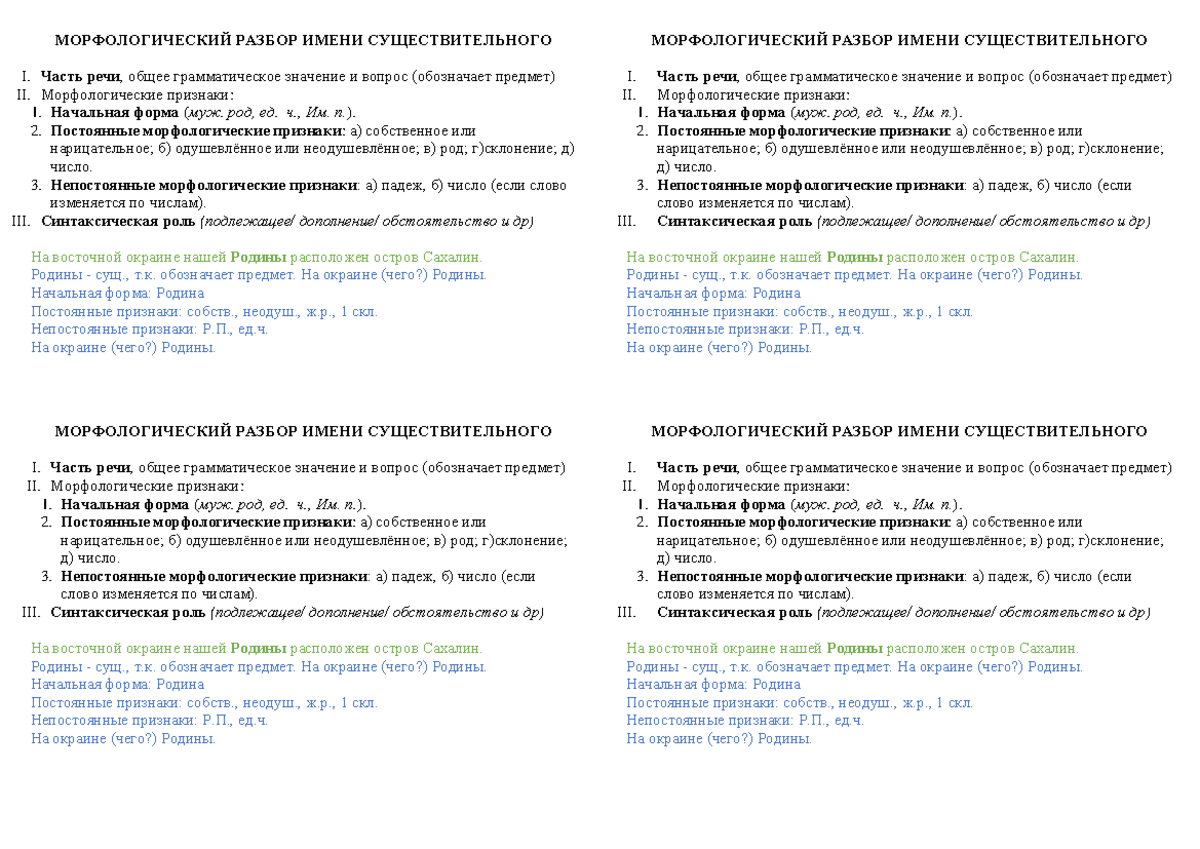 МОРФОЛОГИЧЕСКИЙ РАЗБОР ИМЕНИ СУЩЕСТВИТЕЛЬНОГО

I. Часть речи, общее грамматическое значение и вопрос (обозначает предмет)
II. Морфологические признаки:
1. Начальная форма (муж. род, ед. ч., Им. п.).
2. Постоянные морфологические признаки: а) собственное или нарицательное; б) одушевлённое или неодушевлённое; в) род; г)склонение; д) число.
3. Непостоянные морфологические признаки: а) падеж, б) число (если слово изменяется по числам).
III. Синтаксическая роль (подлежащее/ дополнение/ обстоятельство и др)

На восточной окраине нашей Родины расположен остров Сахалин.
Родины - сущ., т.к. обозначает предмет. На окраине (чего?) Родины.
Начальная форма: Родина
Постоянные признаки: собств., неодуш., ж.р., 1 скл.
Непостоянные признаки: Р.П., ед.ч.
На окраине (чего?) Родины.

МОРФОЛОГИЧЕСКИЙ РАЗБОР ИМЕНИ СУЩЕСТВИТЕЛЬНОГО

I. Часть речи, общее грамматическое значение и вопрос (обозначает предмет)
II. Морфологические признаки:
1. Начальная форма (муж. род, ед. ч., Им. п.).
2. Постоянные морфологические признаки: а) собственное или нарицательное; б) одушевлённое или неодушевлённое; в) род; г)склонение; д) число.
3. Непостоянные морфологические признаки: а) падеж, б) число (если слово изменяется по числам).
III. Синтаксическая роль (подлежащее/ дополнение/ обстоятельство и др)

На восточной окраине нашей Родины расположен остров Сахалин.
Родины - сущ., т.к. обозначает предмет. На окраине (чего?) Родины.
Начальная форма: Родина
Постоянные признаки: собств., неодуш., ж.р., 1 скл.
Непостоянные признаки: Р.П., ед.ч.
На окраине (чего?) Родины.

МОРФОЛОГИЧЕСКИЙ РАЗБОР ИМЕНИ СУЩЕСТВИТЕЛЬНОГО

I. Часть речи, общее грамматическое значение и вопрос (обозначает предмет)
II. Морфологические признаки:
1. Начальная форма (муж. род, ед. ч., Им. п.).
2. Постоянные морфологические признаки: а) собственное или нарицательное; б) одушевлённое или неодушевлённое; в) род; г)склонение; д) число.
3. Непостоянные морфологические признаки: а) падеж, б) число (если слово изменяется по числам).
III. Синтаксическая роль (подлежащее/ дополнение/ обстоятельство и др)

На восточной окраине нашей Родины расположен остров Сахалин.
Родины - сущ., т.к. обозначает предмет. На окраине (чего?) Родины.
Начальная форма: Родина
Постоянные признаки: собств., неодуш., ж.р., 1 скл.
Непостоянные признаки: Р.П., ед.ч.
На окраине (чего?) Родины.

МОРФОЛОГИЧЕСКИЙ РАЗБОР ИМЕНИ СУЩЕСТВИТЕЛЬНОГО

I. Часть речи, общее грамматическое значение и вопрос (обозначает предмет)
II. Морфологические признаки:
1. Начальная форма (муж. род, ед. ч., Им. п.).
2. Постоянные морфологические признаки: а) собственное или нарицательное; б) одушевлённое или неодушевлённое; в) род; г)склонение; д) число.
3. Непостоянные морфологические признаки: а) падеж, б) число (если слово изменяется по числам).
III. Синтаксическая роль (подлежащее/ дополнение/ обстоятельство и др)

На восточной окраине нашей Родины расположен остров Сахалин.
Родины - сущ., т.к. обозначает предмет. На окраине (чего?) Родины.
Начальная форма: Родина
Постоянные признаки: собств., неодуш., ж.р., 1 скл.
Непостоянные признаки: Р.П., ед.ч.
На окраине (чего?) Родины.